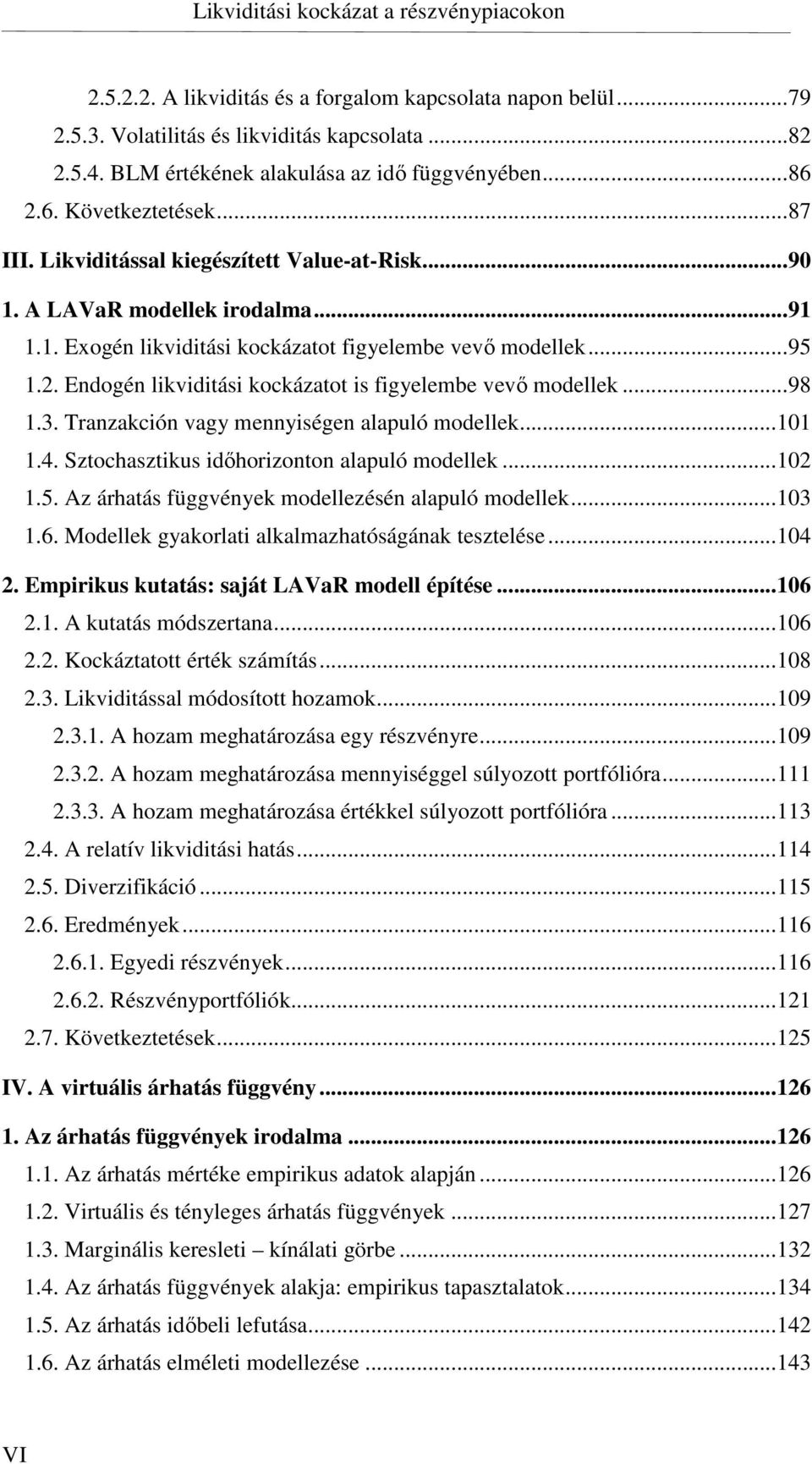 Likviditási kockázat a részvénypiacokon

2.5.2.2. A likviditás és a forgalom kapcsolata napon belül...79
2.5.3. Volatilitás és likviditás kapcsolata...82
2.5.4. BLM értékének alakulása az idő függvényében...86
2.6. Következtetések...87
III. Likviditással kiegészített Value-at-Risk...90
1. A LAVaR modellek irodalma...91
1.1. Exogén likviditási kockázatot figyelembe vevő modellek...95
1.2. Endogén likviditási kockázatot is figyelembe vevő modellek...98
1.3. Tranzakción vagy mennyiségen alapuló modellek...101
1.4. Sztochasztikus időhorizonton alapuló modellek...102
1.5. Az árhatás függvények modellezésén alapuló modellek...103
1.6. Modellek gyakorlati alkalmazhatóságának tesztelése...104
2. Empirikus kutatás: saját LAVaR modell építése...106
2.1. A kutatás módszertana...106
2.2. Kockáztatott érték számítás...108
2.3. Likviditással módosított hozamok...109
2.3.1. A hozam meghatározása egy részvényre...109
2.3.2. A hozam meghatározása mennyiséggel súlyozott portfólióra...111
2.3.3. A hozam meghatározása értékkel súlyozott portfólióra...113
2.4. A relatív likviditási hatás...114
2.5. Diverzifikáció...115
2.6. Eredmények...116
2.6.1. Egyedi részvények...116
2.6.2. Részvényportfóliók...121
2.7. Következtetések...125
IV. A virtuális árhatás függvény...126
1. Az árhatás függvények irodalma...126
1.1. Az árhatás mértéke empirikus adatok alapján...126
1.2. Virtuális és tényleges árhatás függvények...127
1.3. Marginális keresleti – kínálati görbe...132
1.4. Az árhatás függvények alakja: empirikus tapasztalatok...134
1.5. Az árhatás időbeli lefutása...142
1.6. Az árhatás elméleti modellezése...143

VI